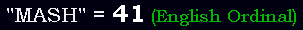 "MASH" = 41 (English Ordinal)